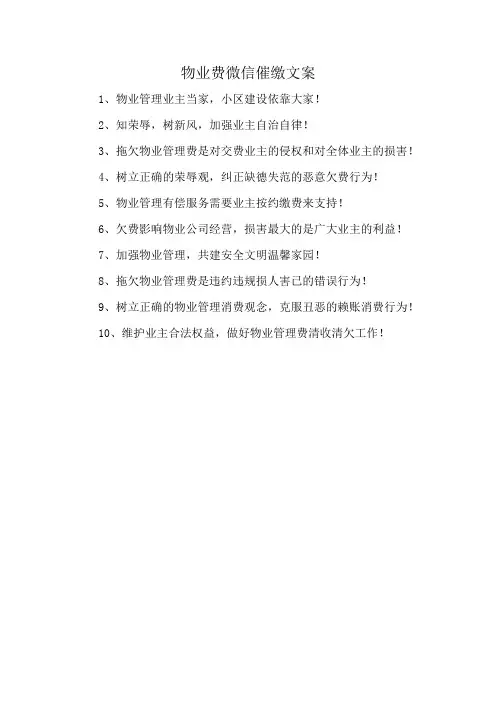 物业费微信催缴文案

1、物业管理业主当家，小区建设依靠大家！

2、知荣辱，树新风，加强业主自治自律！

3、拖欠物业管理费是对交费业主的侵权和对全体业主的损害！

4、树立正确的荣辱观，纠正缺德失范的恶意欠费行为！

5、物业管理有偿服务需要业主按约缴费来支持！

6、欠费影响物业公司经营，损害最大的是广大业主的利益！

7、加强物业管理，共建安全文明温馨家园！

8、拖欠物业管理费是违约违规损人害己的错误行为！

9、树立正确的物业管理消费观念，克服丑恶的赖账消费行为！

10、维护业主合法权益，做好物业管理费清收清欠工作！